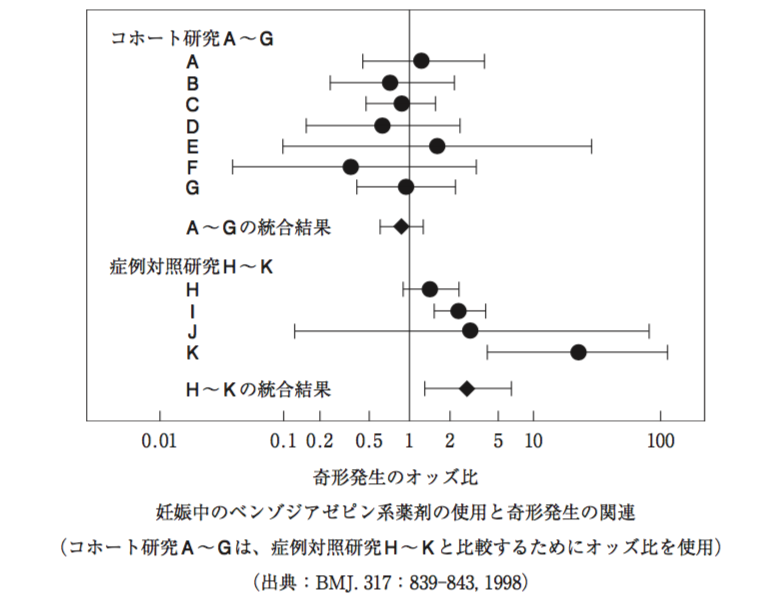 コホート研究A～G
A
B
C
D
E
F
G

A～Gの統合結果

症例対照研究H～K
H
I
J
K

H～Kの統合結果

0.01
0.1
0.2
0.5
1
2
5
10
100

奇形発生のオッズ比

妊娠中のベンゾジアゼピン系薬剤の使用と奇形発生の関連
（コホート研究A～Gは、症例対照研究H～Kと比較するためにオッズ比を使用）
（出典：BMJ. 317：839-843, 1998）